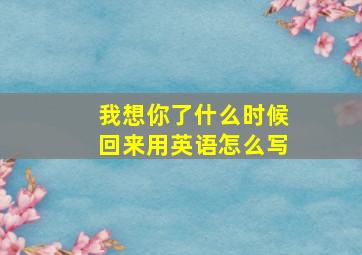 我想你了什么时候回来用英语怎么写